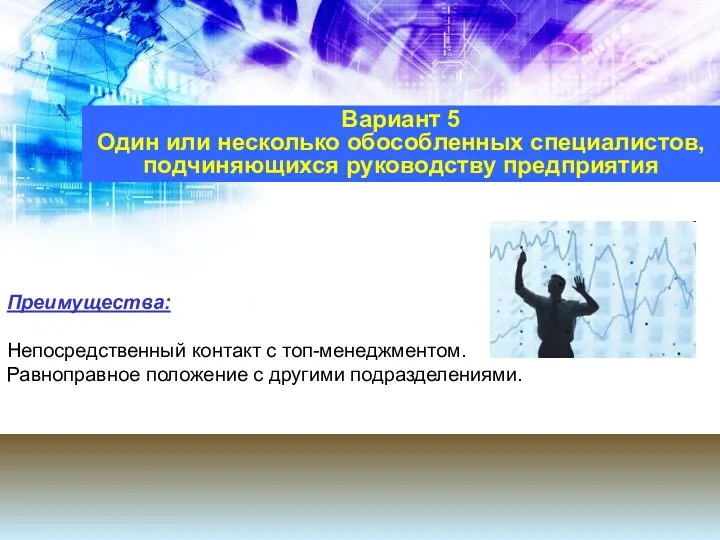 Вариант 5
Один или несколько обособленных специалистов, подчиняющихся руководству предприятия

Преимущества:

Непосредственный контакт с топ-менеджментом.
Равноправное положение с другими подразделениями.